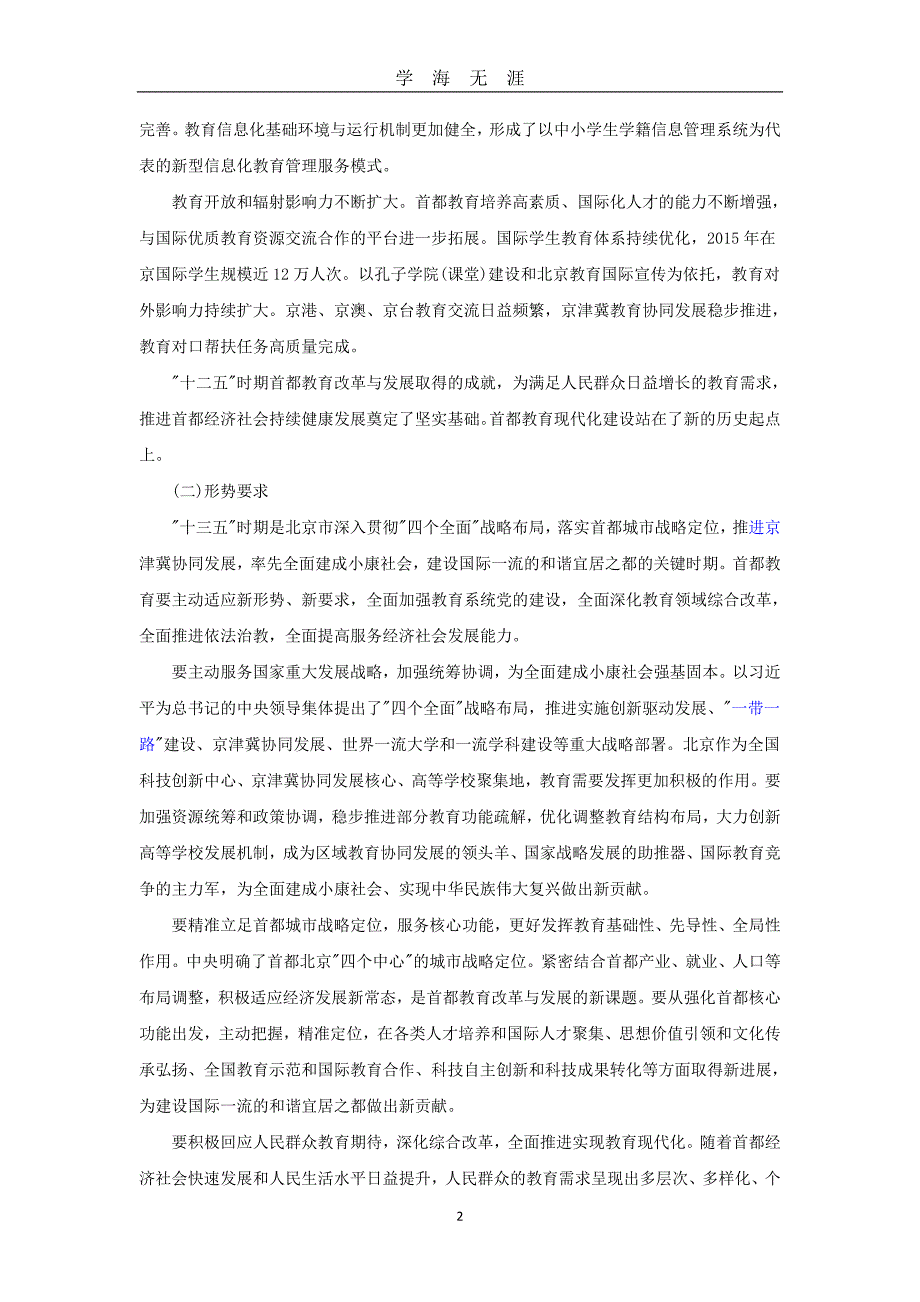 学 海 无 涯

完善。教育信息化基础环境与运行机制更加健全，形成了以中小学生学籍信息管理系统为代表的新型信息化教育管理服务模式。

教育开放和辐射影响力不断扩大。首都教育培养高素质、国际化人才的能力不断增强，与国际优质教育资源交流合作的平台进一步拓展。国际学生教育体系持续优化，2015 年在京国际学生规模近 12 万人次。以孔子学院(课堂)建设和北京教育国际宣传为依托，教育对外影响力持续扩大。京港、京澳、京台教育交流日益频繁，京津冀教育协同发展稳步推进，教育对口帮扶任务高质量完成。

"十二五"时期首都教育改革与发展取得的成就，为满足人民群众日益增长的教育需求，推进首都经济社会持续健康发展奠定了坚实基础。首都教育现代化建设站在了新的历史起点上。

(二)形势要求

"十三五"时期是北京市深入贯彻"四个全面"战略布局，落实首都城市战略定位，推进京津冀协同发展，率先全面建成小康社会，建设国际一流的和谐宜居之都的关键时期。首都教育要主动适应新形势、新要求，全面加强教育系统党的建设，全面深化教育领域综合改革，全面推进依法治教，全面提高服务经济社会发展能力。

要主动服务国家重大发展战略，加强统筹协调，为全面建成小康社会强基固本。以习近平为总书记的中央领导集体提出了"四个全面"战略布局，推进实施创新驱动发展、"一带一路"建设、京津冀协同发展、世界一流大学和一流学科建设等重大战略部署。北京作为全国科技创新中心、京津冀协同发展核心、高等学校聚集地，教育需要发挥更加积极的作用。要加强资源统筹和政策协调，稳步推进部分教育功能疏解，优化调整教育结构布局，大力创新高等学校发展机制，成为区域教育协同发展的领头羊、国家战略发展的助推器、国际教育竞争的主力军，为全面建成小康社会、实现中华民族伟大复兴做出新贡献。

要精准立足首都城市战略定位，服务核心功能，更好发挥教育基础性、先导性、全局性作用。中央明确了首都北京"四个中心"的城市战略定位。紧密结合首都产业、就业、人口等布局调整，积极适应经济发展新常态，是首都教育改革与发展的新课题。要从强化首都核心功能出发，主动把握，精准定位，在各类人才培养和国际人才聚集、思想价值引领和文化传承弘扬、全国教育示范和国际教育合作、科技自主创新和科技成果转化等方面取得新进展，为建设国际一流的和谐宜居之都做出新贡献。

要积极回应人民群众教育期待，深化综合改革，全面推进实现教育现代化。随着首都经济社会快速发展和人民生活水平日益提升，人民群众的教育需求呈现出多层次、多样化、个

2